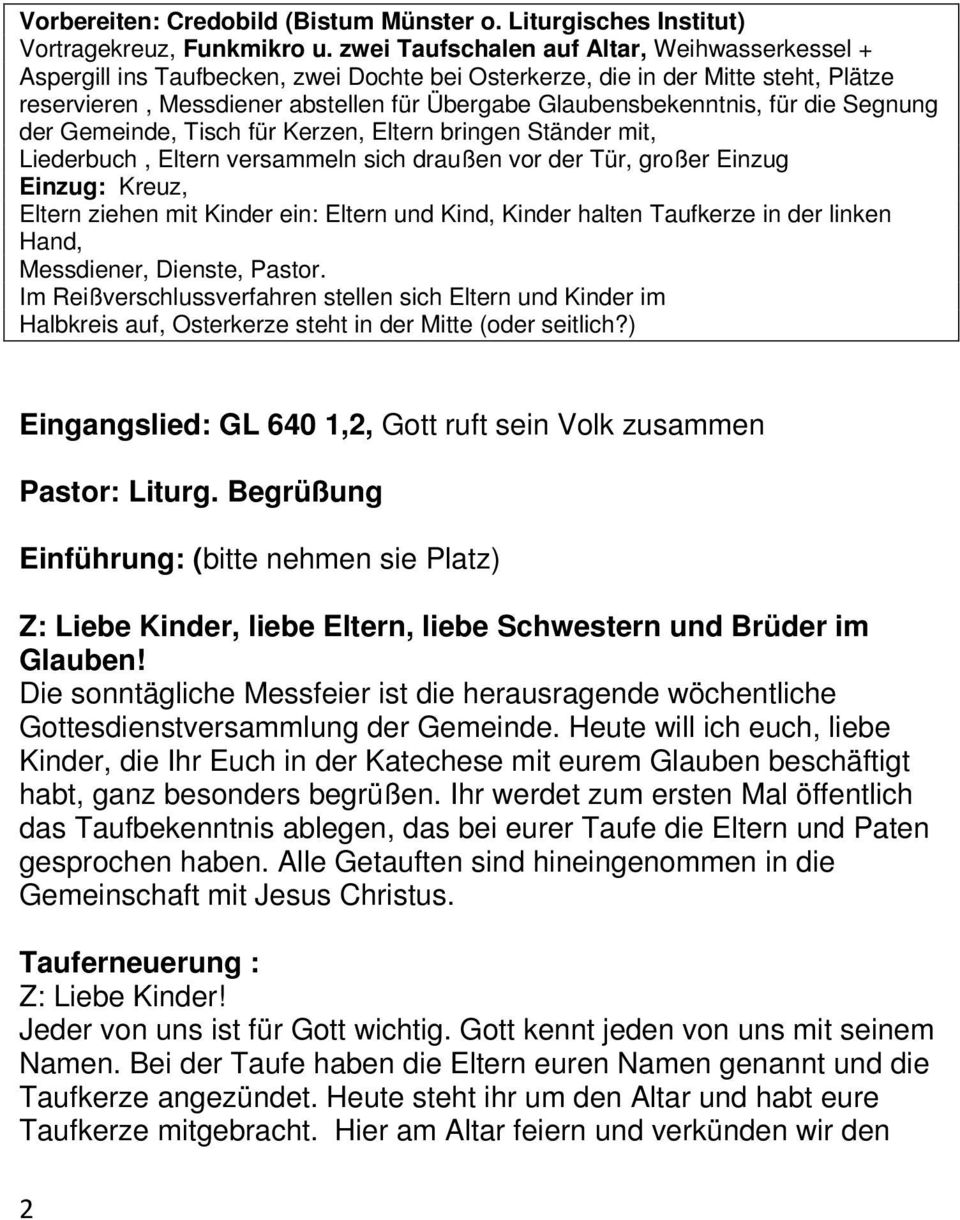 Vorbereiten: Credobild (Bistum Münster o. Liturgisches Institut) Vortragekreuz, Funkmikro u. zwei Taufschalen auf Altar, Weihwasserkessel + Aspergill ins Taufbecken, zwei Dochte bei Osterkerze, die in der Mitte steht, Plätze reservieren , Messdiener abstellen für Übergabe Glaubensbekenntnis, für die Segnung der Gemeinde, Tisch für Kerzen, Eltern bringen Ständer mit, Liederbuch , Eltern versammeln sich draußen vor der Tür, großer Einzug
Einzug: Kreuz,
Eltern ziehen mit Kinder ein: Eltern und Kind, Kinder halten Taufkerze in der linken Hand,
Messdiener, Dienste, Pastor.
Im Reißverschlussverfahren stellen sich Eltern und Kinder im Halbkreis auf, Osterkerze steht in der Mitte (oder seitlich?)

Eingangslied: GL 640 1,2, Gott ruft sein Volk zusammen

Pastor: Liturg. Begrüßung

Einführung: (bitte nehmen sie Platz)

Z: Liebe Kinder, liebe Eltern, liebe Schwestern und Brüder im Glauben!
Die sonntägliche Messfeier ist die herausragende wöchentliche Gottesdienstversammlung der Gemeinde. Heute will ich euch, liebe Kinder, die Ihr Euch in der Katechese mit eurem Glauben beschäftigt habt, ganz besonders begrüßen. Ihr werdet zum ersten Mal öffentlich das Taufbekenntnis ablegen, das bei eurer Taufe die Eltern und Paten gesprochen haben. Alle Getauften sind hineingenommen in die Gemeinschaft mit Jesus Christus.

Tauferneuerung :
Z: Liebe Kinder!
Jeder von uns ist für Gott wichtig. Gott kennt jeden von uns mit seinem Namen. Bei der Taufe haben die Eltern euren Namen genannt und die Taufkerze angezündet. Heute steht ihr um den Altar und habt eure Taufkerze mitgebracht. Hier am Altar feiern und verkünden wir den

2